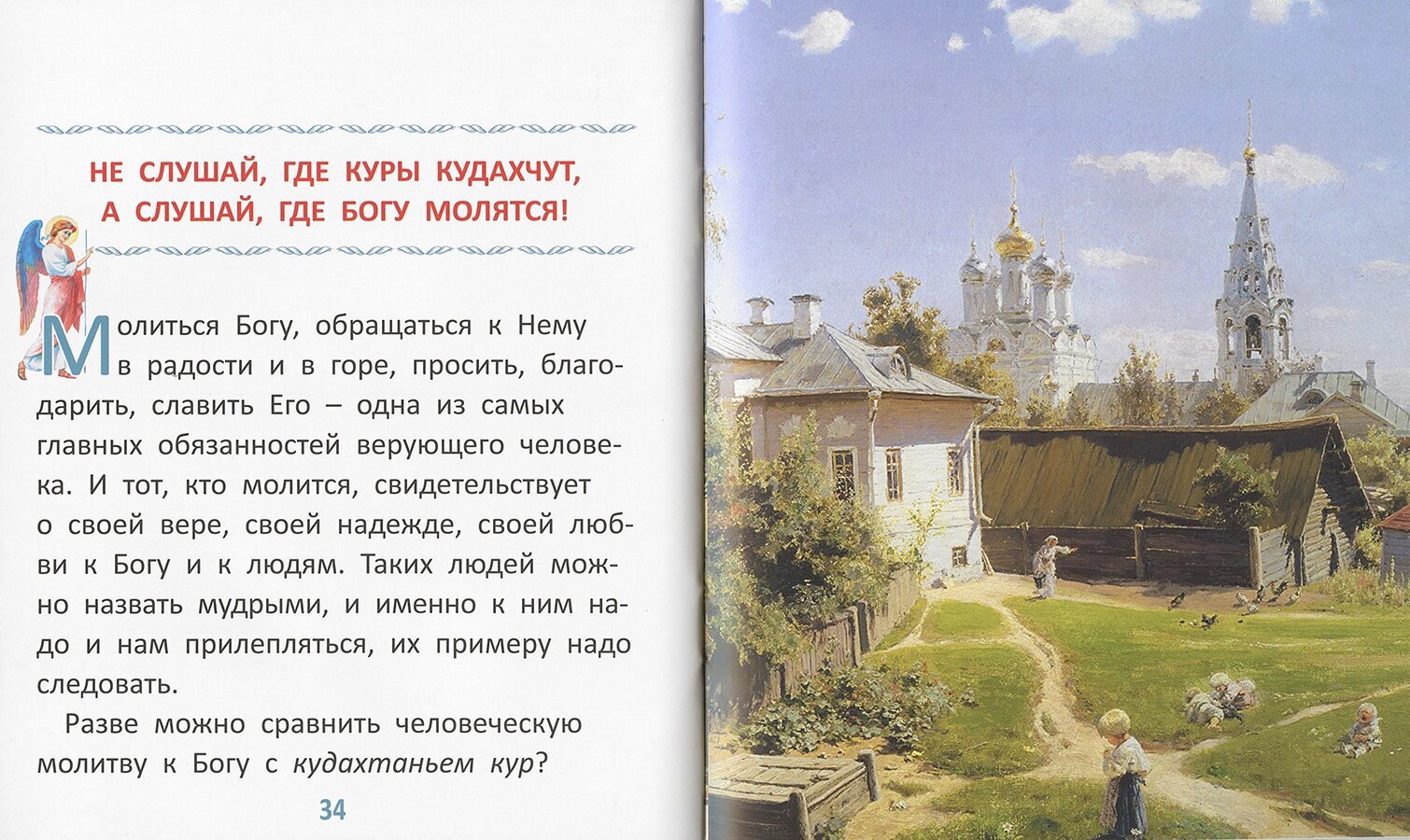 НЕ СЛУШАЙ, ГДЕ КУРЫ КУДАХЧУТ,
А СЛУШАЙ, ГДЕ БОГУ МОЛЯТСЯ!

Молиться Богу, обращаться к Нему в радости и в горе, просить, благодарить, славить Его – одна из самых главных обязанностей верующего человека. И тот, кто молится, свидетельствует о своей вере, своей надежде, своей любви к Богу и к людям. Таких людей можно назвать мудрыми, и именно к ним надо и нам прилепляться, их примеру надо следовать.

Разве можно сравнить человеческую молитву к Богу с кудахтаньем кур?

34